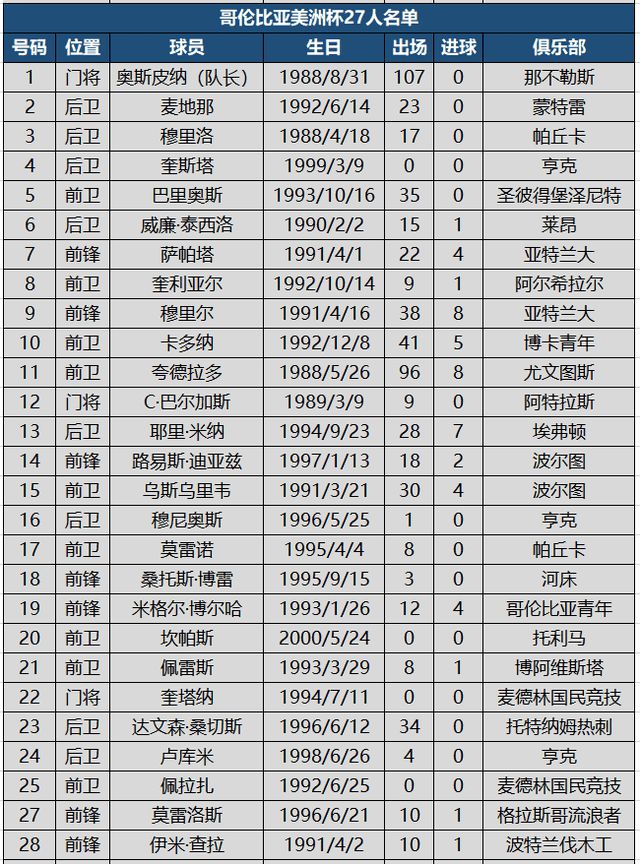 哥伦比亚美洲杯27人名单

| 号码 | 位置 | 球员 | 生日 | 出场 | 进球 | 俱乐部 |
|---|---|---|---|---|---|---|
| 1 | 门将 | 奥斯皮纳（队长） | 1988/8/31 | 107 | 0 | 那不勒斯 |
| 2 | 后卫 | 麦地那 | 1992/6/14 | 23 | 0 | 蒙特雷 |
| 3 | 后卫 | 穆里洛 | 1988/4/18 | 17 | 0 | 帕丘卡 |
| 4 | 后卫 | 奎斯塔 | 1999/3/9 | 0 | 0 | 亨克 |
| 5 | 前卫 | 巴里奥斯 | 1993/10/16 | 35 | 0 | 圣彼得堡泽尼特 |
| 6 | 后卫 | 威廉·泰西洛 | 1990/2/2 | 15 | 1 | 莱昂 |
| 7 | 前锋 | 萨帕塔 | 1991/4/1 | 22 | 4 | 亚特兰大 |
| 8 | 前卫 | 奎利亚尔 | 1992/10/14 | 9 | 1 | 阿尔希拉尔 |
| 9 | 前锋 | 穆里尔 | 1991/4/16 | 38 | 8 | 亚特兰大 |
| 10 | 前卫 | 卡多纳 | 1992/12/8 | 41 | 5 | 博卡青年 |
| 11 | 前卫 | 夸德拉多 | 1988/5/26 | 96 | 8 | 尤文图斯 |
| 12 | 门将 | C·巴尔加斯 | 1989/3/9 | 9 | 0 | 阿特拉斯 |
| 13 | 后卫 | 耶里·米纳 | 1994/9/23 | 28 | 7 | 埃弗顿 |
| 14 | 前锋 | 路易斯·迪亚兹 | 1997/1/13 | 18 | 2 | 波尔图 |
| 15 | 前卫 | 乌斯乌里韦 | 1991/3/21 | 30 | 4 | 波尔图 |
| 16 | 后卫 | 穆尼奥斯 | 1996/5/25 | 1 | 0 | 亨克 |
| 17 | 前卫 | 莫雷诺 | 1995/4/4 | 8 | 0 | 帕丘卡 |
| 18 | 前锋 | 桑托斯·博雷 | 1995/9/15 | 3 | 0 | 河床 |
| 19 | 前锋 | 米格尔·博尔哈 | 1993/1/26 | 12 | 4 | 哥伦比亚青年 |
| 20 | 前卫 | 坎帕斯 | 2000/5/24 | 0 | 0 | 托利马 |
| 21 | 前卫 | 佩雷斯 | 1993/3/29 | 8 | 1 | 博阿维斯塔 |
| 22 | 门将 | 奎塔纳 | 1994/7/11 | 0 | 0 | 麦德林国民竞技 |
| 23 | 后卫 | 达文森·桑切斯 | 1996/6/12 | 34 | 0 | 托特纳姆热刺 |
| 24 | 后卫 | 卢库米 | 1998/6/26 | 4 | 0 | 亨克 |
| 25 | 前卫 | 佩拉扎 | 1992/6/25 | 0 | 0 | 麦德林国民竞技 |
| 27 | 前锋 | 莫雷洛斯 | 1996/6/21 | 10 | 1 | 格拉斯哥流浪者 |
| 28 | 前锋 | 伊米·查拉 | 1991/4/2 | 10 | 1 | 波特兰伐木工 |